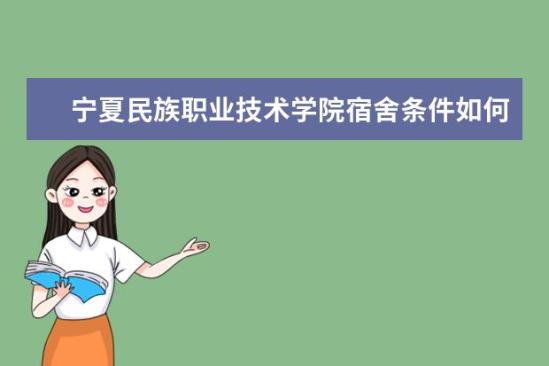 宁夏民族职业技术学院宿舍条件如何